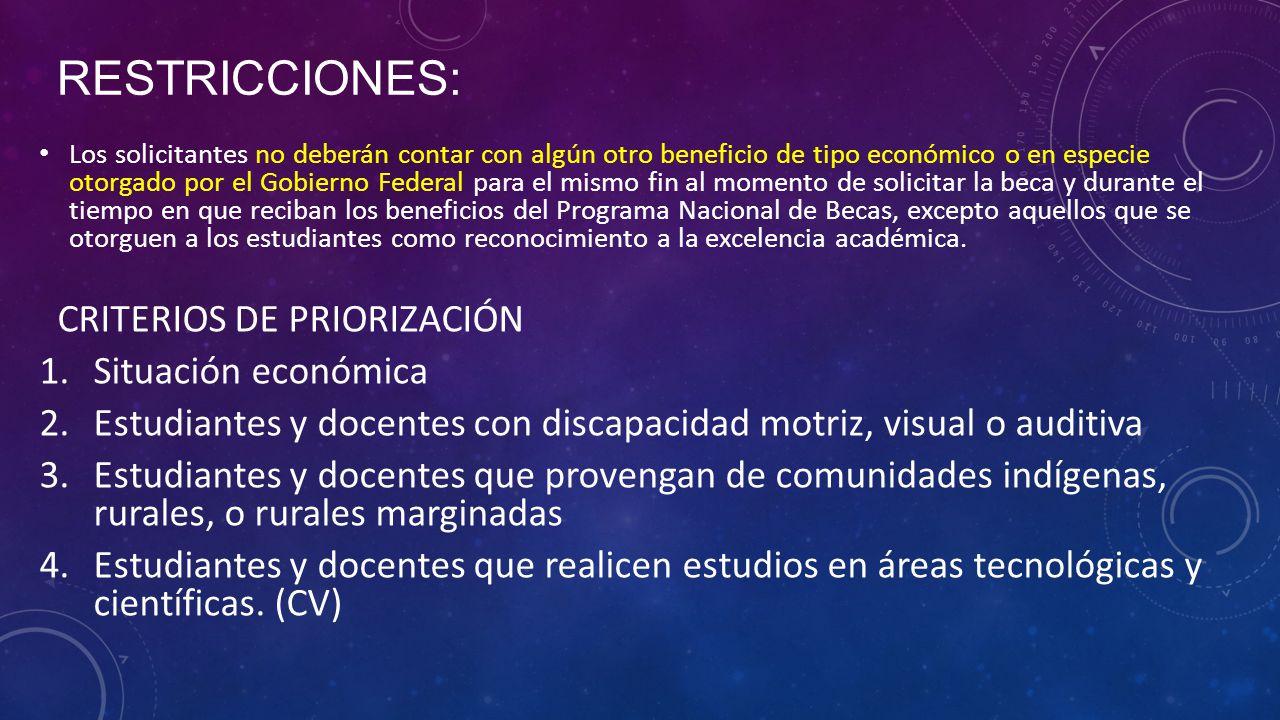 RESTRICCIONES:

• Los solicitantes no deberán contar con algún otro beneficio de tipo económico o en especie otorgado por el Gobierno Federal para el mismo fin al momento de solicitar la beca y durante el tiempo en que reciban los beneficios del Programa Nacional de Becas, excepto aquellos que se otorguen a los estudiantes como reconocimiento a la excelencia académica.

CRITERIOS DE PRIORIZACIÓN

1. Situación económica
2. Estudiantes y docentes con discapacidad motriz, visual o auditiva
3. Estudiantes y docentes que provengan de comunidades indígenas, rurales, o rurales marginadas
4. Estudiantes y docentes que realicen estudios en áreas tecnológicas y científicas. (CV)